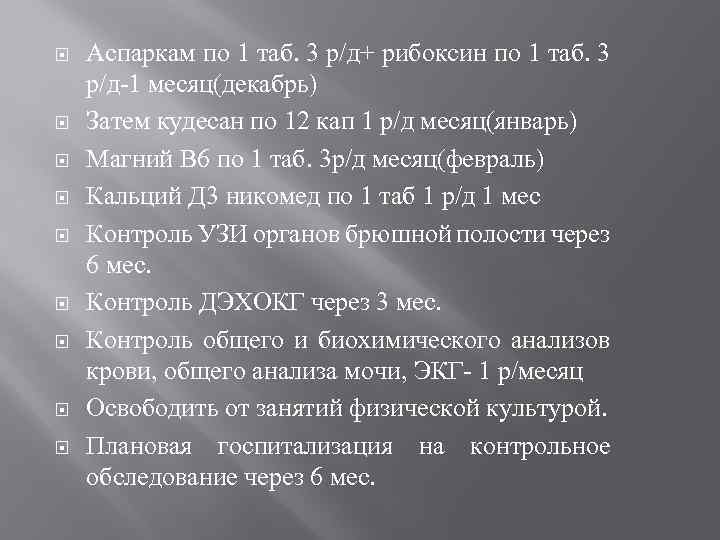 Аспаркам по 1 таб. 3 р/д+ рибоксин по 1 таб. 3 р/д-1 месяц(декабрь)

Затем кудесан по 12 кап 1 р/д месяц(январь)

Магний В6 по 1 таб. 3р/д месяц(февраль)

Кальций Д3 никомед по 1 таб 1 р/д 1 мес

Контроль УЗИ органов брюшной полости через 6 мес.

Контроль ДЭХОКГ через 3 мес.

Контроль общего и биохимического анализов крови, общего анализа мочи, ЭКГ- 1 р/месяц

Освободить от занятий физической культурой.

Плановая госпитализация на контрольное обследование через 6 мес.